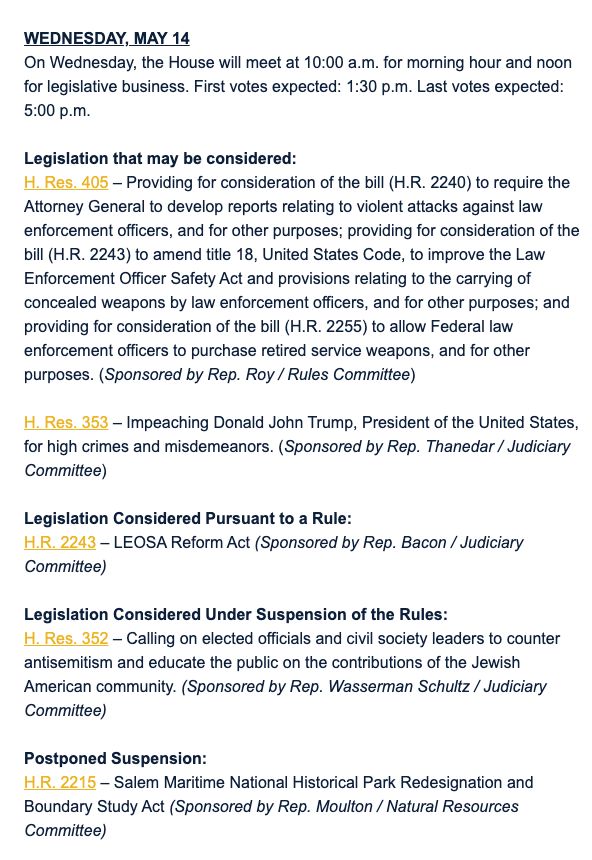 WEDNESDAY, MAY 14
On Wednesday, the House will meet at 10:00 a.m. for morning hour and noon for legislative business. First votes expected: 1:30 p.m. Last votes expected: 5:00 p.m.

Legislation that may be considered:
H. Res. 405 – Providing for consideration of the bill (H.R. 2240) to require the Attorney General to develop reports relating to violent attacks against law enforcement officers, and for other purposes; providing for consideration of the bill (H.R. 2243) to amend title 18, United States Code, to improve the Law Enforcement Officer Safety Act and provisions relating to the carrying of concealed weapons by law enforcement officers, and for other purposes; and providing for consideration of the bill (H.R. 2255) to allow Federal law enforcement officers to purchase retired service weapons, and for other purposes. (Sponsored by Rep. Roy / Rules Committee)

H. Res. 353 – Impeaching Donald John Trump, President of the United States, for high crimes and misdemeanors. (Sponsored by Rep. Thanedar / Judiciary Committee)

Legislation Considered Pursuant to a Rule:
H.R. 2243 – LEOSA Reform Act (Sponsored by Rep. Bacon / Judiciary Committee)

Legislation Considered Under Suspension of the Rules:
H. Res. 352 – Calling on elected officials and civil society leaders to counter antisemitism and educate the public on the contributions of the Jewish American community. (Sponsored by Rep. Wasserman Schultz / Judiciary Committee)

Postponed Suspension:
H.R. 2215 – Salem Maritime National Historical Park Redesignation and Boundary Study Act (Sponsored by Rep. Moulton / Natural Resources Committee)